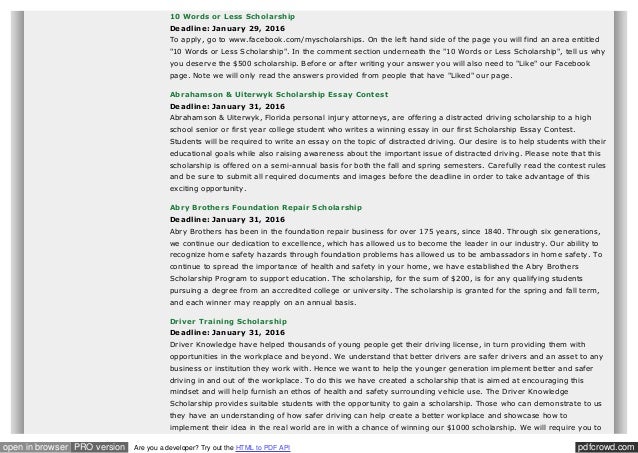 10 Words or Less Scholarship
Deadline: January 29, 2016
To apply, go to www.facebook.com/myscholarships. On the left hand side of the page you will find an area entitled "10 Words or Less Scholarship". In the comment section underneath the "10 Words or Less Scholarship", tell us why you deserve the $500 scholarship. Before or after writing your answer you will also need to "Like" our Facebook page. Note we will only read the answers provided from people that have "Liked" our page.

Abrahamson & Uiterwyk Scholarship Essay Contest
Deadline: January 31, 2016
Abrahamson & Uiterwyk, Florida personal injury attorneys, are offering a distracted driving scholarship to a high school senior or first year college student who writes a winning essay in our first Scholarship Essay Contest. Students will be required to write an essay on the topic of distracted driving. Our desire is to help students with their educational goals while also raising awareness about the important issue of distracted driving. Please note that this scholarship is offered on a semi-annual basis for both the fall and spring semesters. Carefully read the contest rules and be sure to submit all required documents and images before the deadline in order to take advantage of this exciting opportunity.

Abry Brothers Foundation Repair Scholarship
Deadline: January 31, 2016
Abry Brothers has been in the foundation repair business for over 175 years, since 1840. Through six generations, we continue our dedication to excellence, which has allowed us to become the leader in our industry. Our ability to recognize home safety hazards through foundation problems has allowed us to be ambassadors in home safety. To continue to spread the importance of health and safety in your home, we have established the Abry Brothers Scholarship Program to support education. The scholarship, for the sum of $200, is for any qualifying students pursuing a degree from an accredited college or university. The scholarship is granted for the spring and fall term, and each winner may reapply on an annual basis.

Driver Training Scholarship
Deadline: January 31, 2016
Driver Knowledge have helped thousands of young people get their driving license, in turn providing them with opportunities in the workplace and beyond. We understand that better drivers are safer drivers and an asset to any business or institution they work with. Hence we want to help the younger generation implement better and safer driving in and out of the workplace. To do this we have created a scholarship that is aimed at encouraging this mindset and will help furnish an ethos of health and safety surrounding vehicle use. The Driver Knowledge Scholarship provides suitable students with the opportunity to gain a scholarship. Those who can demonstrate to us they have an understanding of how safer driving can help create a better workplace and showcase how to implement their idea in the real world are in with a chance of winning our $1000 scholarship. We will require you to

open in browser PRO version Are you a developer? Try out the HTML to PDF API pdfcrowd.com